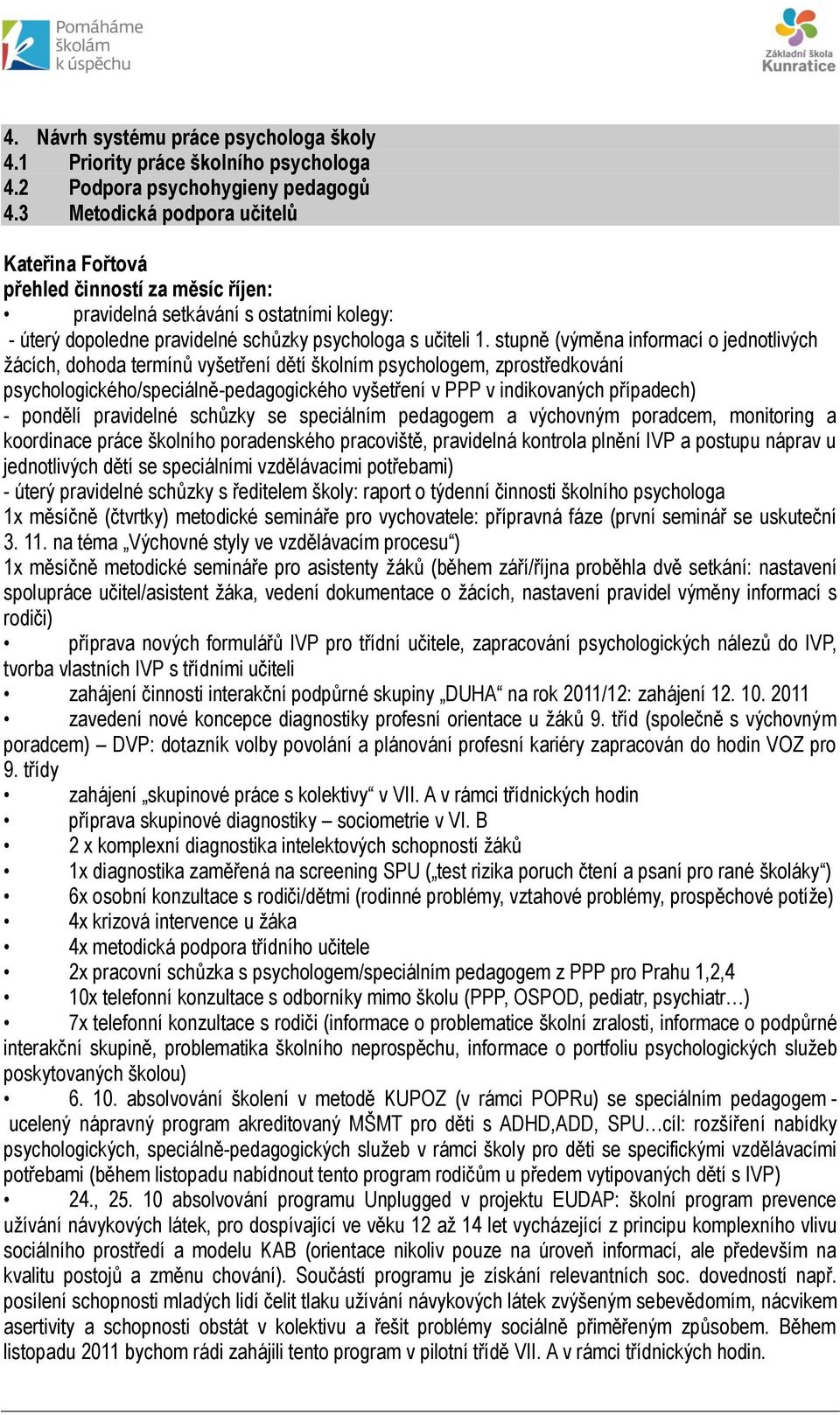 Pomáháme školám k úspěchu

Základní škola Kunratice

4. Návrh systému práce psychologa školy
4.1 Priority práce školního psychologa
4.2 Podpora psychohygieny pedagogů
4.3 Metodická podpora učitelů

Kateřina Fořtová
přehled činností za měsíc říjen:
• pravidelná setkávání s ostatními kolegy:
- úterý dopoledne pravidelné schůzky psychologa s učiteli 1. stupně (výměna informací o jednotlivých žácích, dohoda termínů vyšetření dětí školním psychologem, zprostředkování psychologického/speciálně-pedagogického vyšetření v PPP v indikovaných případech)
- pondělí pravidelné schůzky se speciálním pedagogem a výchovným poradcem, monitoring a koordinace práce školního poradenského pracoviště, pravidelná kontrola plnění IVP a postupu náprav u jednotlivých dětí se speciálními vzdělávacími potřebami)
- úterý pravidelné schůzky s ředitelem školy: raport o týdenní činnosti školního psychologa
1x měsíčně (čtvrtky) metodické semináře pro vychovatele: přípravná fáze (první seminář se uskuteční 3. 11. na téma „Výchovné styly ve vzdělávacím procesu“)
1x měsíčně metodické semináře pro asistenty žáků (během září/října proběhla dvě setkání: nastavení spolupráce učitel/asistent žáka, vedení dokumentace o žácích, nastavení pravidel výměny informací s rodiči)
• příprava nových formulářů IVP pro třídní učitele, zapracování psychologických nálezů do IVP, tvorba vlastních IVP s třídními učiteli
• zahájení činnosti interakční podpůrné skupiny „DUHA“ na rok 2011/12: zahájení 12. 10. 2011
• zavedení nové koncepce diagnostiky profesní orientace u žáků 9. tříd (společně s výchovným poradcem) – DVP: dotazník volby povolání a plánování profesní kariéry zapracován do hodin VOZ pro 9. třídy
• zahájení „skupinové práce s kolektivy“ v VII. A v rámci třídnických hodin
• příprava skupinové diagnostiky – sociometrie v VI. B
• 2 x komplexní diagnostika intelektových schopností žáků
• 1x diagnostika zaměřená na screening SPU („test rizika poruch čtení a psaní pro rané školáky“)
• 6x osobní konzultace s rodiči/dětmi (rodinné problémy, vztahové problémy, prospěchové potíže)
• 4x krizová intervence u žáka
• 4x metodická podpora třídního učitele
• 2x pracovní schůzka s psychologem/speciálním pedagogem z PPP pro Prahu 1,2,4
• 10x telefonní konzultace s odborníky mimo školu (PPP, OSPOD, pediatr, psychiatr…)
• 7x telefonní konzultace s rodiči (informace o problematice školní zralosti, informace o podpůrné interakční skupině, problematika školního neprospěchu, informace o portfoliu psychologických služeb poskytovaných školou)
• 6. 10. absolvování školení v metodě KUPOZ (v rámci POPRu) se speciálním pedagogem - ucelený nápravný program akreditovaný MŠMT pro děti s ADHD,ADD, SPU…cíl: rozšíření nabídky psychologických, speciálně-pedagogických služeb v rámci školy pro děti se specifickými vzdělávacími potřebami (během listopadu nabídnout tento program rodičům u předem vytipovaných dětí s IVP)
• 24., 25. 10 absolvování programu Unplugged v projektu EUDAP: školní program prevence užívání návykových látek, pro dospívající ve věku 12 až 14 let vycházející z principu komplexního vlivu sociálního prostředí a modelu KAB (orientace nikoliv pouze na úroveň informací, ale především na kvalitu postojů a změnu chování). Součástí programu je získání relevantních soc. dovedností např. posílení schopnosti mladých lidí čelit tlaku užívání návykových látek zvýšeným sebevědomím, nácvikem asertivity a schopnosti obstát v kolektivu a řešit problémy sociálně přiměřeným způsobem. Během listopadu 2011 bychom rádi zahájili tento program v pilotní třídě VII. A v rámci třídnických hodin.